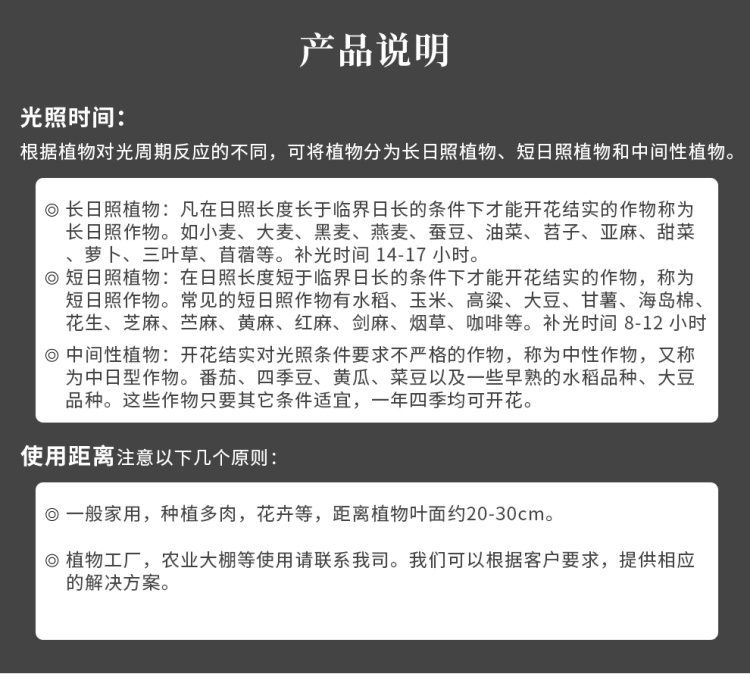 产品说明

光照时间：

根据植物对光周期反应的不同，可将植物分为长日照植物、短日照植物和中间性植物。

◎ 长日照植物：凡在日照长度长于临界日长的条件下才能开花结实的作物称为长日照作物。如小麦、大麦、黑麦、燕麦、蚕豆、油菜、苕子、亚麻、甜菜、萝卜、三叶草、苜蓿等。补光时间 14-17 小时。

◎ 短日照植物：在日照长度短于临界日长的条件下才能开花结实的作物，称为短日照作物。常见的短日照作物有水稻、玉米、高粱、大豆、甘薯、海岛棉、花生、芝麻、苎麻、黄麻、红麻、剑麻、烟草、咖啡等。补光时间 8-12 小时

◎ 中间性植物：开花结实对光照条件要求不严格的作物，称为中性作物，又称为中日型作物。番茄、四季豆、黄瓜、菜豆以及一些早熟的水稻品种、大豆品种。这些作物只要其它条件适宜，一年四季均可开花。

使用距离注意以下几个原则：

◎ 一般家用，种植多肉，花卉等，距离植物叶面约20-30cm。

◎ 植物工厂，农业大棚等使用请联系我司。我们可以根据客户要求，提供相应的解决方案。